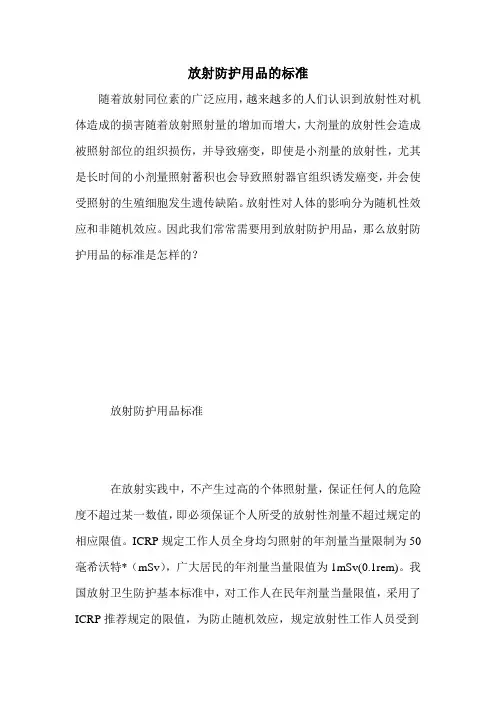 放射防护用品的标准

随着放射同位素的广泛应用，越来越多的人们认识到放射性对机体造成的损害随着放射照射量的增加而增大，大剂量的放射性会造成被照射部位的组织损伤，并导致癌变，即使是小剂量的放射性，尤其是长时间的小剂量照射蓄积也会导致照射器官组织诱发癌变，并会使受照射的生殖细胞发生遗传缺陷。放射性对人体的影响分为随机性效应和非随机效应。因此我们常常需要用到放射防护用品，那么放射防护用品的标准是怎样的？

放射防护用品标准

在放射实践中，不产生过高的个体照射量，保证任何人的危险度不超过某一数值，即必须保证个人所受的放射性剂量不超过规定的相应限值。ICRP 规定工作人员全身均匀照射的年剂量当量限制为 50 毫希沃特*（mSv），广大居民的年剂量当量限值为 1mSv(0.1rem)。我国放射卫生防护基本标准中，对工作人在民年剂量当量限值，采用了 ICRP 推荐规定的限值，为防止随机效应，规定放射性工作人员受到